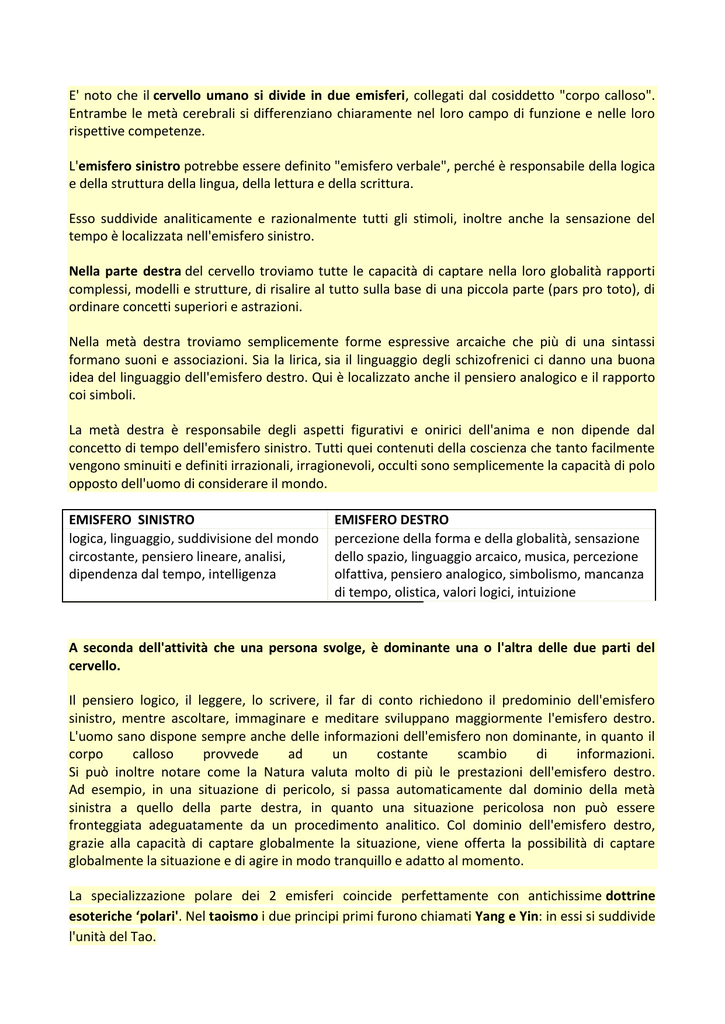 E' noto che il cervello umano si divide in due emisferi, collegati dal cosiddetto "corpo calloso". Entrambe le metà cerebrali si differenziano chiaramente nel loro campo di funzione e nelle loro rispettive competenze.

L'emisfero sinistro potrebbe essere definito "emisfero verbale", perché è responsabile della logica e della struttura della lingua, della lettura e della scrittura.

Esso suddivide analiticamente e razionalmente tutti gli stimoli, inoltre anche la sensazione del tempo è localizzata nell'emisfero sinistro.

Nella parte destra del cervello troviamo tutte le capacità di captare nella loro globalità rapporti complessi, modelli e strutture, di risalire al tutto sulla base di una piccola parte (pars pro toto), di ordinare concetti superiori e astrazioni.

Nella metà destra troviamo semplicemente forme espressive arcaiche che più di una sintassi formano suoni e associazioni. Sia la lirica, sia il linguaggio degli schizofrenici ci danno una buona idea del linguaggio dell'emisfero destro. Qui è localizzato anche il pensiero analogico e il rapporto coi simboli.

La metà destra è responsabile degli aspetti figurativi e onirici dell'anima e non dipende dal concetto di tempo dell'emisfero sinistro. Tutti quei contenuti della coscienza che tanto facilmente vengono sminuiti e definiti irrazionali, irragionevoli, occulti sono semplicemente la capacità di polo opposto dell'uomo di considerare il mondo.

| EMISFERO SINISTRO | EMISFERO DESTRO |
|---|---|
| logica, linguaggio, suddivisione del mondo circostante, pensiero lineare, analisi, dipendenza dal tempo, intelligenza | percezione della forma e della globalità, sensazione dello spazio, linguaggio arcaico, musica, percezione olfattiva, pensiero analogico, simbolismo, mancanza di tempo, olistica, valori logici, intuizione |

A seconda dell'attività che una persona svolge, è dominante una o l'altra delle due parti del cervello.

Il pensiero logico, il leggere, lo scrivere, il far di conto richiedono il predominio dell'emisfero sinistro, mentre ascoltare, immaginare e meditare sviluppano maggiormente l'emisfero destro. L'uomo sano dispone sempre anche delle informazioni dell'emisfero non dominante, in quanto il corpo calloso provvede ad un costante scambio di informazioni.
Si può inoltre notare come la Natura valuta molto di più le prestazioni dell'emisfero destro. Ad esempio, in una situazione di pericolo, si passa automaticamente dal dominio della metà sinistra a quello della parte destra, in quanto una situazione pericolosa non può essere fronteggiata adeguatamente da un procedimento analitico. Col dominio dell'emisfero destro, grazie alla capacità di captare globalmente la situazione, viene offerta la possibilità di captare globalmente la situazione e di agire in modo tranquillo e adatto al momento.

La specializzazione polare dei 2 emisferi coincide perfettamente con antichissime dottrine esoteriche 'polari'. Nel taoismo i due principi primi furono chiamati Yang e Yin: in essi si suddivide l'unità del Tao.